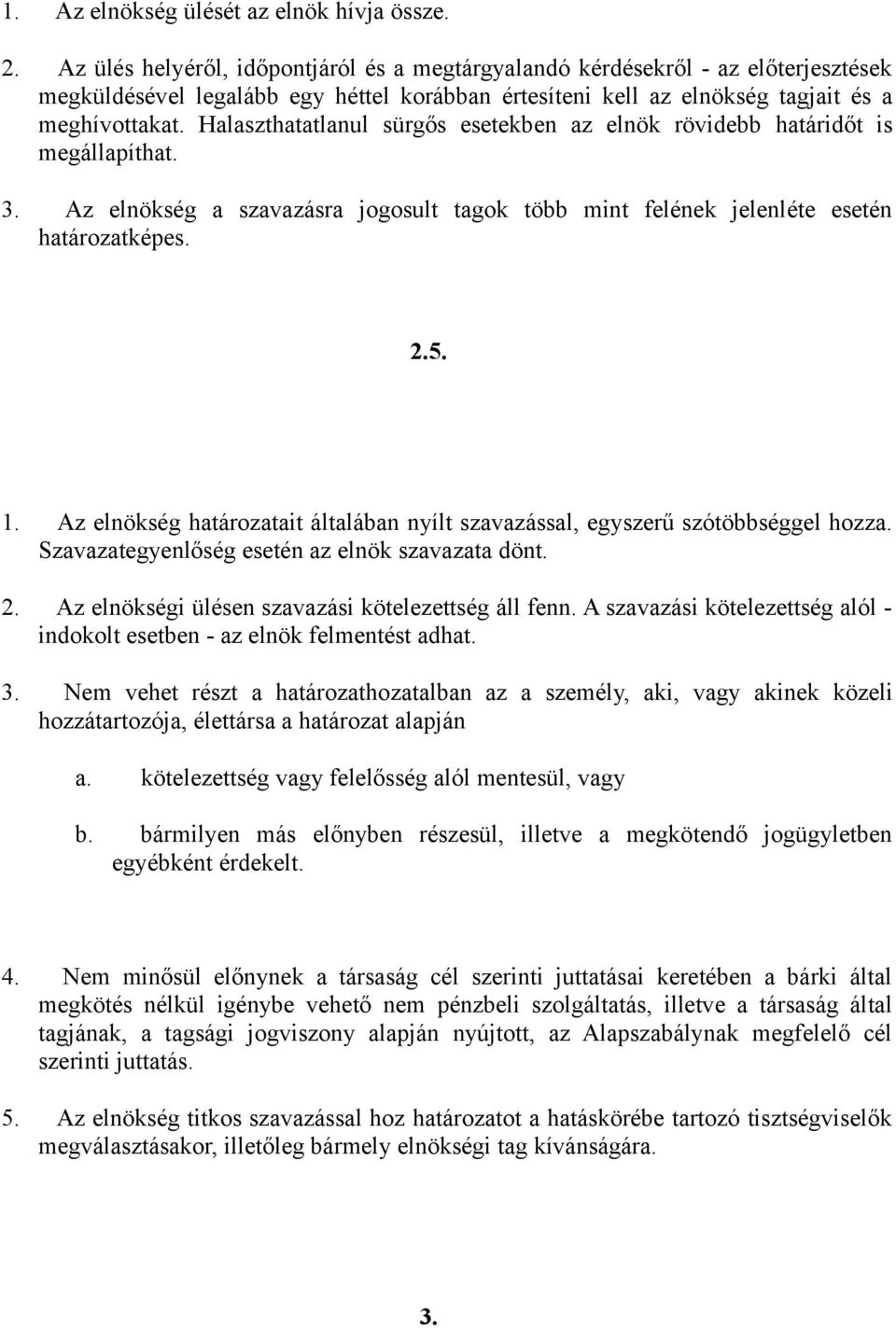 1. Az elnökség ülését az elnök hívja össze.

2. Az ülés helyéről, időpontjáról és a megtárgyalandó kérdésekről - az előterjesztések megküldésével legalább egy héttel korábban értesíteni kell az elnökség tagjait és a meghívottakat. Halaszthatatlanul sürgős esetekben az elnök rövidebb határidőt is megállapíthat.

3. Az elnökség a szavazásra jogosult tagok több mint felének jelenléte esetén határozatképes.

2.5.

1. Az elnökség határozatait általában nyílt szavazással, egyszerű szótöbbséggel hozza. Szavazategyenlőség esetén az elnök szavazata dönt.

2. Az elnökségi ülésen szavazási kötelezettség áll fenn. A szavazási kötelezettség alól - indokolt esetben - az elnök felmentést adhat.

3. Nem vehet részt a határozathozatalban az a személy, aki, vagy akinek közeli hozzátartozója, élettársa a határozat alapján

a. kötelezettség vagy felelősség alól mentesül, vagy

b. bármilyen más előnyben részesül, illetve a megkötendő jogügyletben egyébként érdekelt.

4. Nem minősül előnynek a társaság cél szerinti juttatásai keretében a bárki által megkötés nélkül igénybe vehető nem pénzbeli szolgáltatás, illetve a társaság által tagjának, a tagsági jogviszony alapján nyújtott, az Alapszabálynak megfelelő cél szerinti juttatás.

5. Az elnökség titkos szavazással hoz határozatot a hatáskörébe tartozó tisztségviselők megválasztásakor, illetőleg bármely elnökségi tag kívánságára.

3.